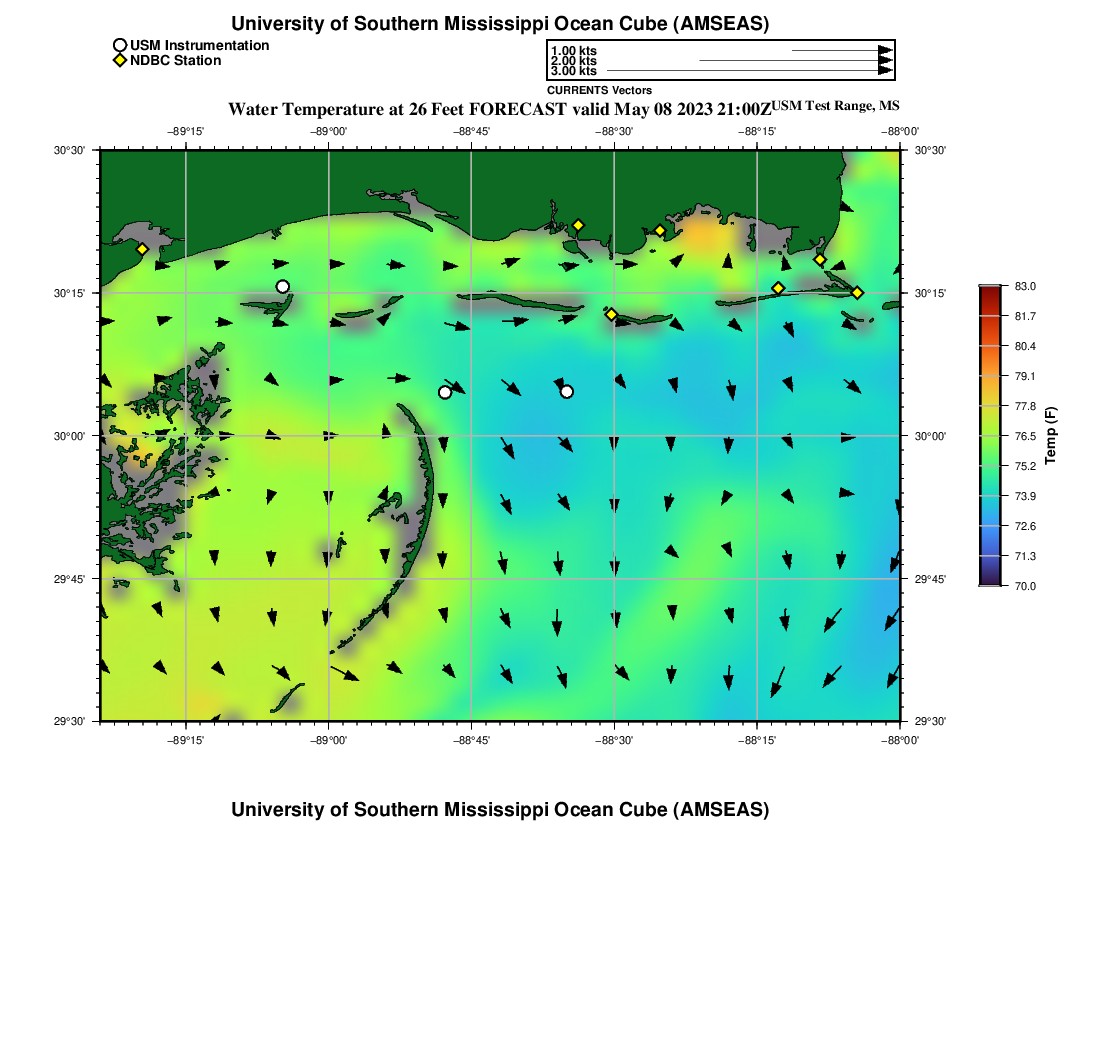 University of Southern Mississippi Ocean Cube (AMSEAS)

USM Instrumentation
NDBC Station

1.00 kts
2.00 kts
3.00 kts
CURRENTS Vectors

Water Temperature at 26 Feet FORECAST valid May 08 2023 21:00Z USM Test Range, MS

−89°15' −89°00' −88°45' −88°30' −88°15' −88°00'

30°30'
30°15'
30°00'
29°45'
29°30'

30°30'
30°15'
30°00'
29°45'
29°30'

−89°15' −89°00' −88°45' −88°30' −88°15' −88°00'

83.0
81.7
80.4
79.1
77.8
76.5
75.2
73.9
72.6
71.3
70.0
Temp (F)

University of Southern Mississippi Ocean Cube (AMSEAS)